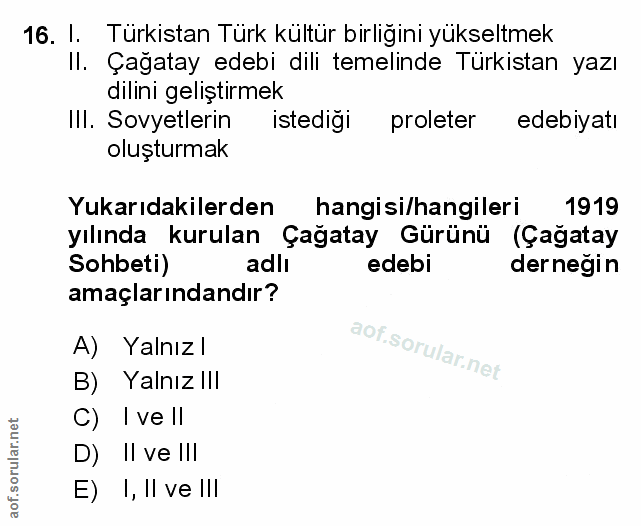 16. I. Türkistan Türk kültür birliğini yükseltmek
II. Çağatay edebi dili temelinde Türkistan yazı dilini geliştirmek
III. Sovyetlerin istediği proleter edebiyatı oluşturmak

Yukarıdakilerden hangisi/hangileri 1919 yılında kurulan Çağatay Gürünü (Çağatay Sohbeti) adlı edebi derneğin amaçlarındandır?

A) Yalnız I
B) Yalnız III
C) I ve II
D) II ve III
E) I, II ve III

aof.sorular.net